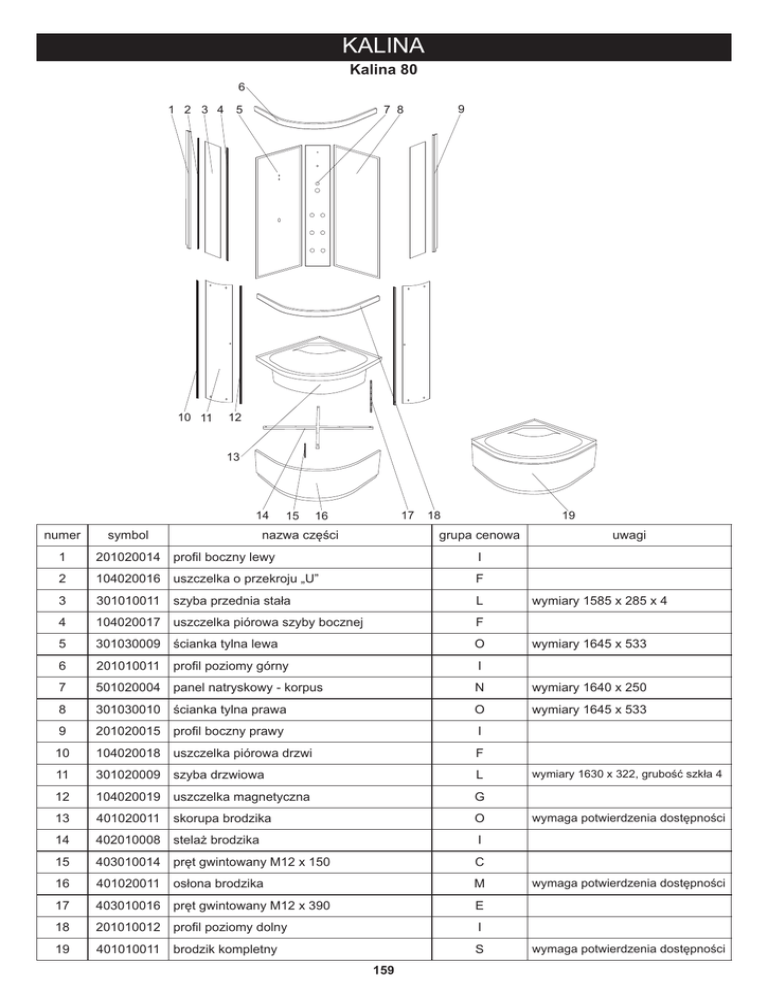 KALINA

Kalina 80

6
1 2 3 4 5 7 8 9

10 11 12

13

14 15 16 17 18 19

| numer | symbol | nazwa części | grupa cenowa | uwagi |
|---|---|---|---|---|
| 1 | 201020014 | profil boczny lewy | I | |
| 2 | 104020016 | uszczelka o przekroju „U" | F | |
| 3 | 301010011 | szyba przednia stała | L | wymiary 1585 x 285 x 4 |
| 4 | 104020017 | uszczelka piórowa szyby bocznej | F | |
| 5 | 301030009 | ścianka tylna lewa | O | wymiary 1645 x 533 |
| 6 | 201010011 | profil poziomy górny | I | |
| 7 | 501020004 | panel natryskowy - korpus | N | wymiary 1640 x 250 |
| 8 | 301030010 | ścianka tylna prawa | O | wymiary 1645 x 533 |
| 9 | 201020015 | profil boczny prawy | I | |
| 10 | 104020018 | uszczelka piórowa drzwi | F | |
| 11 | 301020009 | szyba drzwiowa | L | wymiary 1630 x 322, grubość szkła 4 |
| 12 | 104020019 | uszczelka magnetyczna | G | |
| 13 | 401020011 | skorupa brodzika | O | wymaga potwierdzenia dostępności |
| 14 | 402010008 | stelaż brodzika | I | |
| 15 | 403010014 | pręt gwintowany M12 x 150 | C | |
| 16 | 401020011 | osłona brodzika | M | wymaga potwierdzenia dostępności |
| 17 | 403010016 | pręt gwintowany M12 x 390 | E | |
| 18 | 201010012 | profil poziomy dolny | I | |
| 19 | 401010011 | brodzik kompletny | S | wymaga potwierdzenia dostępności |

159